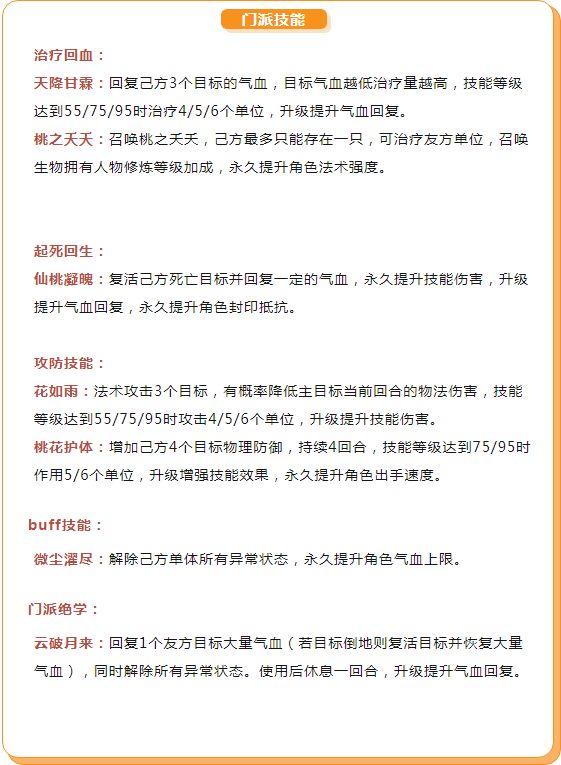 门派技能

治疗回血：

天降甘霖：回复己方3个目标的气血，目标气血越低治疗量越高，技能等级达到55/75/95时治疗4/5/6个单位，升级提升气血回复。

桃之夭夭：召唤桃之夭夭，己方最多只能存在一只，可治疗友方单位，召唤生物拥有人物修炼等级加成，永久提升角色法术强度。

起死回生：

仙桃凝魄：复活己方死亡目标并回复一定的气血，永久提升技能伤害，升级提升气血回复，永久提升角色封印抵抗。

攻防技能：

花如雨：法术攻击3个目标，有概率降低主目标当前回合的物法伤害，技能等级达到55/75/95时攻击4/5/6个单位，升级提升技能伤害。

桃花护体：增加己方4个目标物理防御，持续4回合，技能等级达到75/95时作用5/6个单位，升级增强技能效果，永久提升角色出手速度。

buff技能：

微尘濯尽：解除己方单体所有异常状态，永久提升角色气血上限。

门派绝学：

云破月来：回复1个友方目标大量气血（若目标倒地则复活目标并恢复大量气血），同时解除所有异常状态。使用后休息一回合，升级提升气血回复。